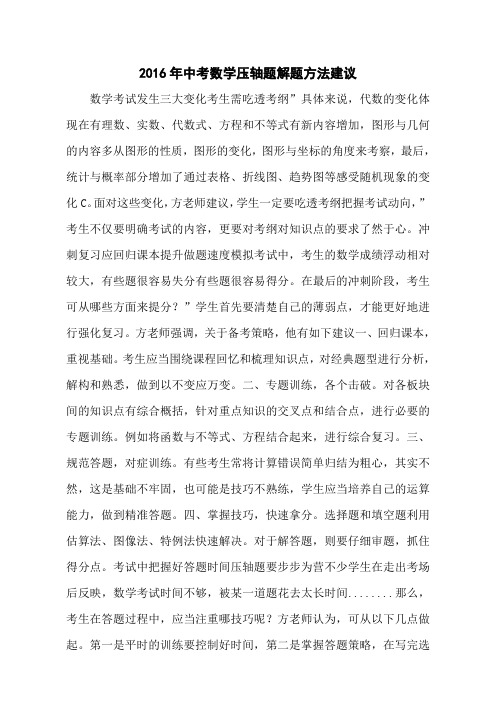 2016年中考数学压轴题解题方法建议

数学考试发生三大变化考生需吃透考纲”具体来说，代数的变化体现在有理数、实数、代数式、方程和不等式有新内容增加，图形与几何的内容多从图形的性质，图形的变化，图形与坐标的角度来考察，最后，统计与概率部分增加了通过表格、折线图、趋势图等感受随机现象的变化C。面对这些变化，方老师建议，学生一定要吃透考纲把握考试动向，”考生不仅要明确考试的内容，更要对考纲对知识点的要求了然于心。冲刺复习应回归课本提升做题速度模拟考试中，考生的数学成绩浮动相对较大，有些题很容易失分有些题很容易得分。在最后的冲刺阶段，考生可从哪些方面来提分？”学生首先要清楚自己的薄弱点，才能更好地进行强化复习。方老师强调，关于备考策略，他有如下建议一、回归课本，重视基础。考生应当围绕课程回忆和梳理知识点，对经典题型进行分析，解构和熟悉，做到以不变应万变。二、专题训练，各个击破。对各板块间的知识点有综合概括，针对重点知识的交叉点和结合点，进行必要的专题训练。例如将函数与不等式、方程结合起来，进行综合复习。三、规范答题，对症训练。有些考生常将计算错误简单归结为粗心，其实不然，这是基础不牢固，也可能是技巧不熟练，学生应当培养自己的运算能力，做到精准答题。四、掌握技巧，快速拿分。选择题和填空题利用估算法、图像法、特例法快速解决。对于解答题，则要仔细审题，抓住得分点。考试中把握好答题时间压轴题要步步为营不少学生在走出考场后反映，数学考试时间不够，被某一道题花去太长时间........那么，考生在答题过程中，应当注重哪技巧呢？方老师认为，可从以下几点做起。第一是平时的训练要控制好时间，第二是掌握答题策略，在写完选